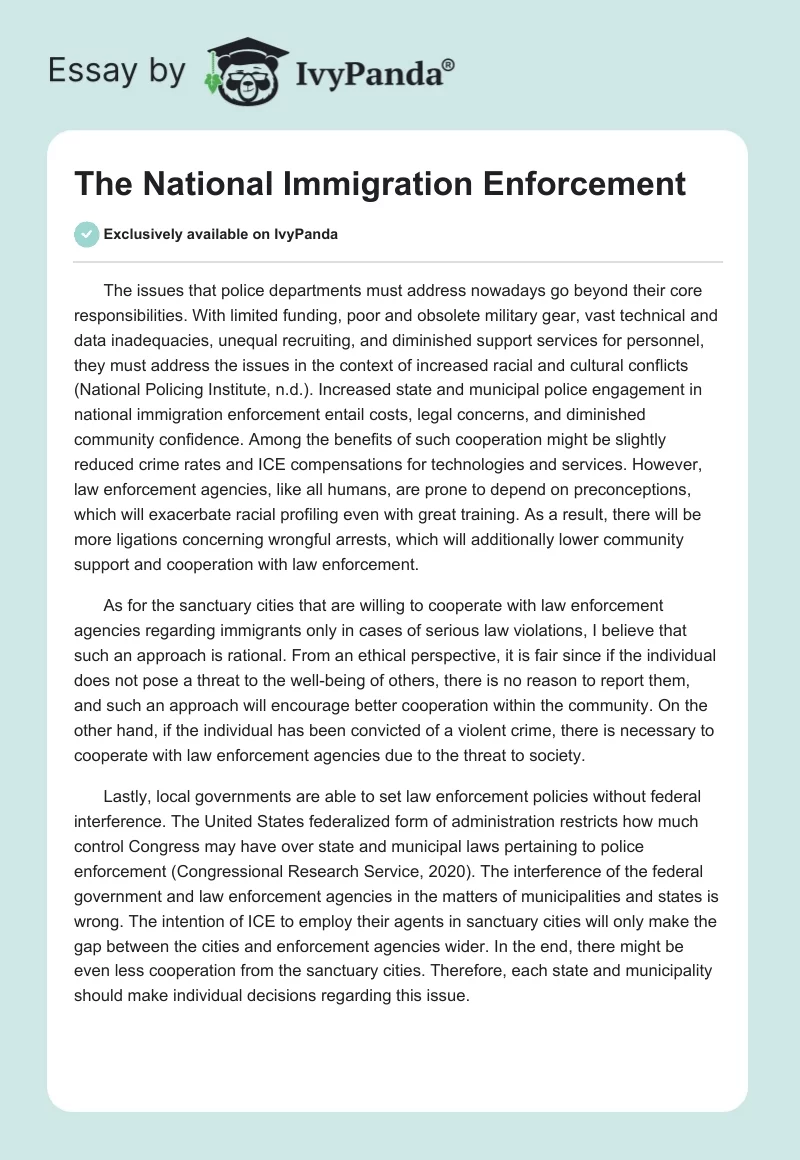 Essay by IvyPanda®

The National Immigration Enforcement

Exclusively available on IvyPanda

The issues that police departments must address nowadays go beyond their core responsibilities. With limited funding, poor and obsolete military gear, vast technical and data inadequacies, unequal recruiting, and diminished support services for personnel, they must address the issues in the context of increased racial and cultural conflicts (National Policing Institute, n.d.). Increased state and municipal police engagement in national immigration enforcement entail costs, legal concerns, and diminished community confidence. Among the benefits of such cooperation might be slightly reduced crime rates and ICE compensations for technologies and services. However, law enforcement agencies, like all humans, are prone to depend on preconceptions, which will exacerbate racial profiling even with great training. As a result, there will be more ligations concerning wrongful arrests, which will additionally lower community support and cooperation with law enforcement.

As for the sanctuary cities that are willing to cooperate with law enforcement agencies regarding immigrants only in cases of serious law violations, I believe that such an approach is rational. From an ethical perspective, it is fair since if the individual does not pose a threat to the well-being of others, there is no reason to report them, and such an approach will encourage better cooperation within the community. On the other hand, if the individual has been convicted of a violent crime, there is necessary to cooperate with law enforcement agencies due to the threat to society.

Lastly, local governments are able to set law enforcement policies without federal interference. The United States federalized form of administration restricts how much control Congress may have over state and municipal laws pertaining to police enforcement (Congressional Research Service, 2020). The interference of the federal government and law enforcement agencies in the matters of municipalities and states is wrong. The intention of ICE to employ their agents in sanctuary cities will only make the gap between the cities and enforcement agencies wider. In the end, there might be even less cooperation from the sanctuary cities. Therefore, each state and municipality should make individual decisions regarding this issue.